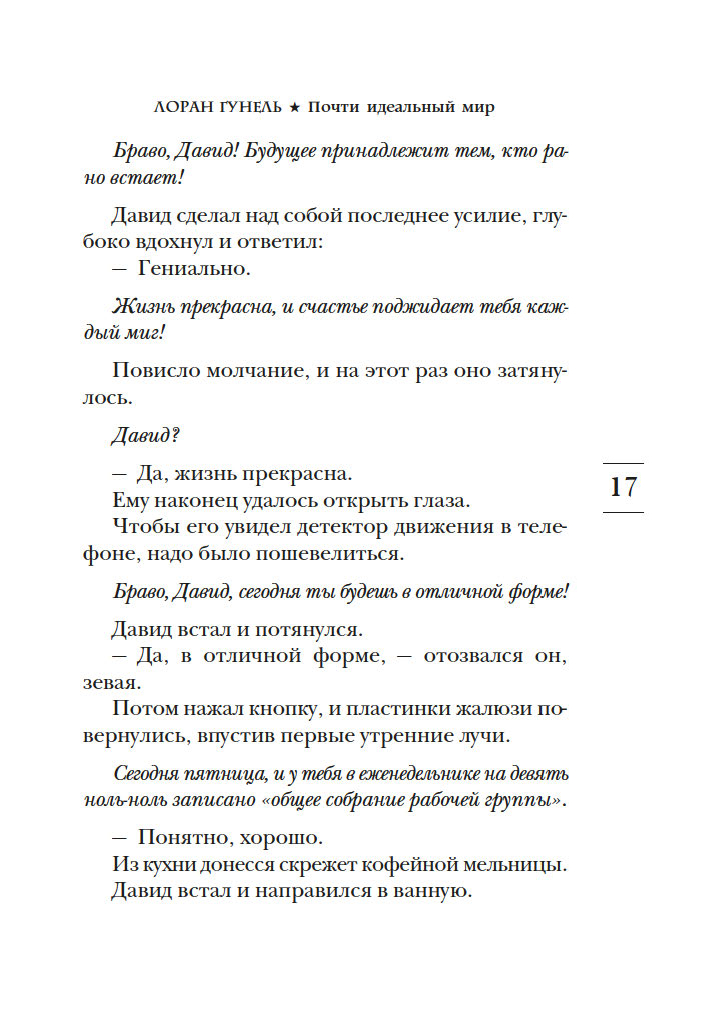 ЛОРАН ГУНЕЛЬ ★ Почти идеальный мир

Браво, Давид! Будущее принадлежит тем, кто рано встает!

Давид сделал над собой последнее усилие, глубоко вдохнул и ответил:
— Гениально.

Жизнь прекрасна, и счастье поджидает тебя каждый миг!

Повисло молчание, и на этот раз оно затянулось.

Давид?

— Да, жизнь прекрасна.
Ему наконец удалось открыть глаза.
Чтобы его увидел детектор движения в телефоне, надо было пошевелиться.

17

Браво, Давид, сегодня ты будешь в отличной форме!

Давид встал и потянулся.
— Да, в отличной форме, — отозвался он, зевая.
Потом нажал кнопку, и пластинки жалюзи повернулись, впустив первые утренние лучи.

Сегодня пятница, и у тебя в еженедельнике на девять ноль-ноль записано «общее собрание рабочей группы».

— Понятно, хорошо.
Из кухни донесся скрежет кофейной мельницы.
Давид встал и направился в ванную.